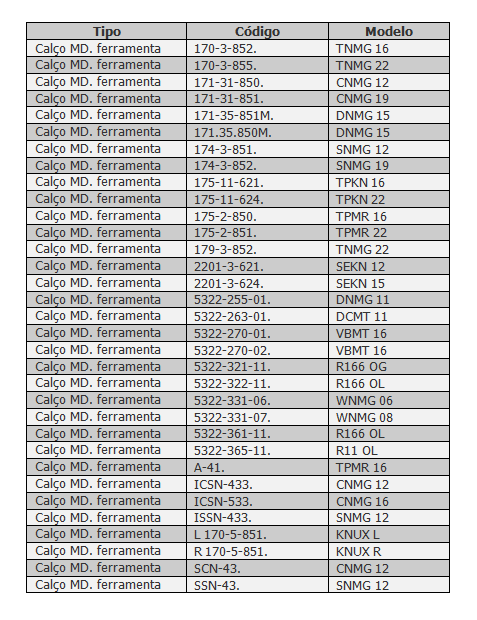 | Tipo | Código | Modelo |
|---|---|---|
| Calço MD. ferramenta | 170-3-852. | TNMG 16 |
| Calço MD. ferramenta | 170-3-855. | TNMG 22 |
| Calço MD. ferramenta | 171-31-850. | CNMG 12 |
| Calço MD. ferramenta | 171-31-851. | CNMG 19 |
| Calço MD. ferramenta | 171-35-851M. | DNMG 15 |
| Calço MD. ferramenta | 171.35.850M. | DNMG 15 |
| Calço MD. ferramenta | 174-3-851. | SNMG 12 |
| Calço MD. ferramenta | 174-3-852. | SNMG 19 |
| Calço MD. ferramenta | 175-11-621. | TPKN 16 |
| Calço MD. ferramenta | 175-11-624. | TPKN 22 |
| Calço MD. ferramenta | 175-2-850. | TPMR 16 |
| Calço MD. ferramenta | 175-2-851. | TPMR 22 |
| Calço MD. ferramenta | 179-3-852. | TNMG 22 |
| Calço MD. ferramenta | 2201-3-621. | SEKN 12 |
| Calço MD. ferramenta | 2201-3-624. | SEKN 15 |
| Calço MD. ferramenta | 5322-255-01. | DNMG 11 |
| Calço MD. ferramenta | 5322-263-01. | DCMT 11 |
| Calço MD. ferramenta | 5322-270-01. | VBMT 16 |
| Calço MD. ferramenta | 5322-270-02. | VBMT 16 |
| Calço MD. ferramenta | 5322-321-11. | R166 OG |
| Calço MD. ferramenta | 5322-322-11. | R166 OL |
| Calço MD. ferramenta | 5322-331-06. | WNMG 06 |
| Calço MD. ferramenta | 5322-331-07. | WNMG 08 |
| Calço MD. ferramenta | 5322-361-11. | R166 OL |
| Calço MD. ferramenta | 5322-365-11. | R11 OL |
| Calço MD. ferramenta | A-41. | TPMR 16 |
| Calço MD. ferramenta | ICSN-433. | CNMG 12 |
| Calço MD. ferramenta | ICSN-533. | CNMG 16 |
| Calço MD. ferramenta | ISSN-433. | SNMG 12 |
| Calço MD. ferramenta | L 170-5-851. | KNUX L |
| Calço MD. ferramenta | R 170-5-851. | KNUX R |
| Calço MD. ferramenta | SCN-43. | CNMG 12 |
| Calço MD. ferramenta | SSN-43. | SNMG 12 |